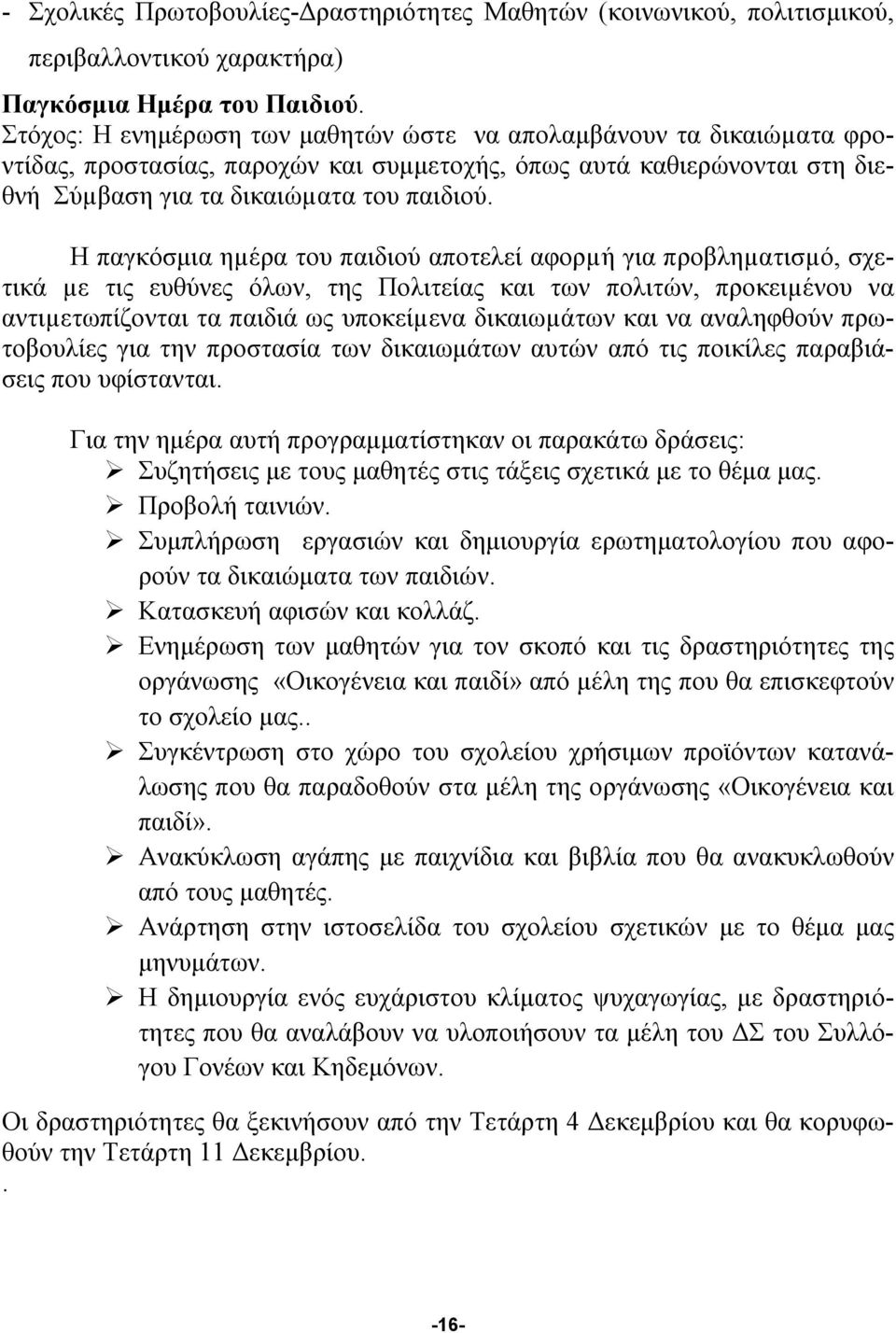 - Σχολικές Πρωτοβουλίες-Δραστηριότητες Μαθητών (κοινωνικού, πολιτισμικού, περιβαλλοντικού χαρακτήρα)

Παγκόσμια Ημέρα του Παιδιού.
Στόχος: Η ενημέρωση των μαθητών ώστε να απολαμβάνουν τα δικαιώματα φροντίδας, προστασίας, παροχών και συμμετοχής, όπως αυτά καθιερώνονται στη διεθνή Σύμβαση για τα δικαιώματα του παιδιού.

Η παγκόσμια ημέρα του παιδιού αποτελεί αφορμή για προβληματισμό, σχετικά με τις ευθύνες όλων, της Πολιτείας και των πολιτών, προκειμένου να αντιμετωπίζονται τα παιδιά ως υποκείμενα δικαιωμάτων και να αναληφθούν πρωτοβουλίες για την προστασία των δικαιωμάτων αυτών από τις ποικίλες παραβιάσεις που υφίστανται.

Για την ημέρα αυτή προγραμματίστηκαν οι παρακάτω δράσεις:
➢ Συζητήσεις με τους μαθητές στις τάξεις σχετικά με το θέμα μας.
➢ Προβολή ταινιών.
➢ Συμπλήρωση εργασιών και δημιουργία ερωτηματολογίου που αφορούν τα δικαιώματα των παιδιών.
➢ Κατασκευή αφισών και κολλάζ.
➢ Ενημέρωση των μαθητών για τον σκοπό και τις δραστηριότητες της οργάνωσης «Οικογένεια και παιδί» από μέλη της που θα επισκεφτούν το σχολείο μας..
➢ Συγκέντρωση στο χώρο του σχολείου χρήσιμων προϊόντων κατανάλωσης που θα παραδοθούν στα μέλη της οργάνωσης «Οικογένεια και παιδί».
➢ Ανακύκλωση αγάπης με παιχνίδια και βιβλία που θα ανακυκλωθούν από τους μαθητές.
➢ Ανάρτηση στην ιστοσελίδα του σχολείου σχετικών με το θέμα μας μηνυμάτων.
➢ Η δημιουργία ενός ευχάριστου κλίματος ψυχαγωγίας, με δραστηριότητες που θα αναλάβουν να υλοποιήσουν τα μέλη του ΔΣ του Συλλόγου Γονέων και Κηδεμόνων.

Οι δραστηριότητες θα ξεκινήσουν από την Τετάρτη 4 Δεκεμβρίου και θα κορυφωθούν την Τετάρτη 11 Δεκεμβρίου.
.

-16-